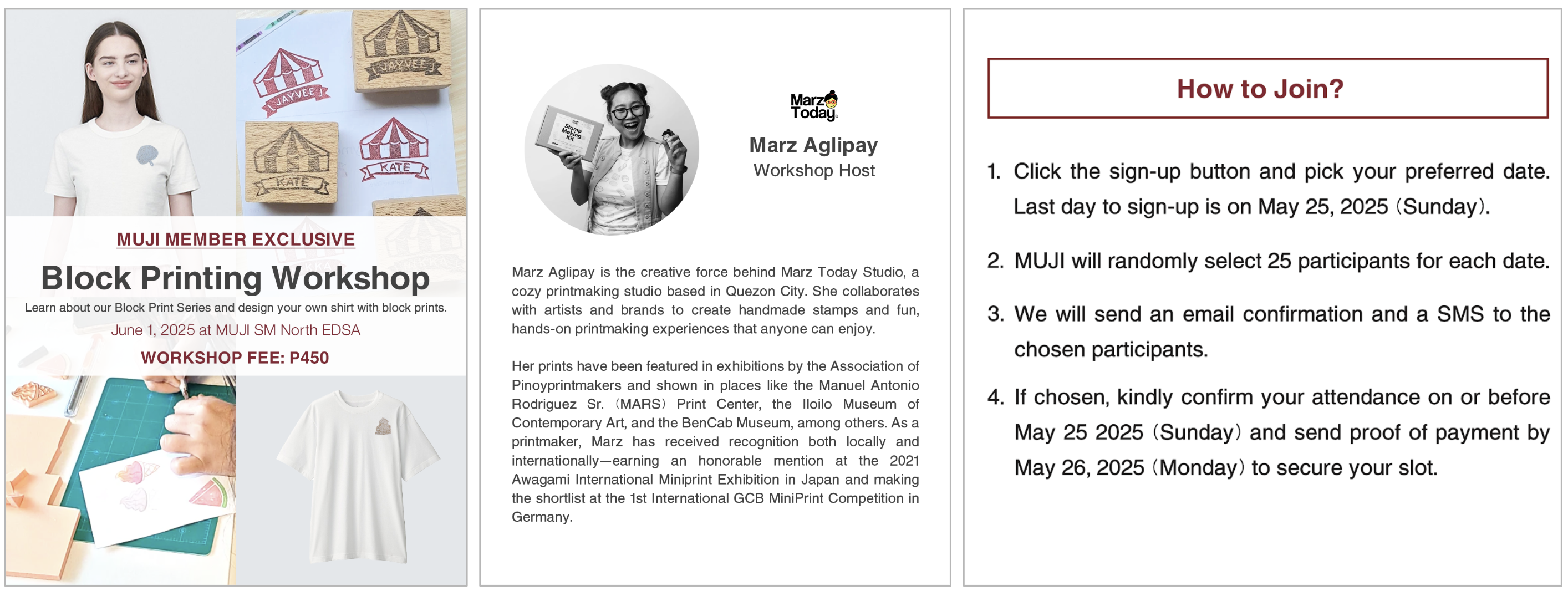 JAYVEE

JAYVEE

KATE

KATE

MUJI MEMBER EXCLUSIVE

Block Printing Workshop

Learn about our Block Print Series and design your own shirt with block prints.

June 1, 2025 at MUJI SM North EDSA

WORKSHOP FEE: P450

Stamp Making Kit

Marz Today

Marz Aglipay

Workshop Host

Marz Aglipay is the creative force behind Marz Today Studio, a cozy printmaking studio based in Quezon City. She collaborates with artists and brands to create handmade stamps and fun, hands-on printmaking experiences that anyone can enjoy.

Her prints have been featured in exhibitions by the Association of Pinoyprintmakers and shown in places like the Manuel Antonio Rodriguez Sr. (MARS) Print Center, the Iloilo Museum of Contemporary Art, and the BenCab Museum, among others. As a printmaker, Marz has received recognition both locally and internationally—earning an honorable mention at the 2021 Awagami International Miniprint Exhibition in Japan and making the shortlist at the 1st International GCB MiniPrint Competition in Germany.

How to Join?

1. Click the sign-up button and pick your preferred date. Last day to sign-up is on May 25, 2025 (Sunday).

2. MUJI will randomly select 25 participants for each date.

3. We will send an email confirmation and a SMS to the chosen participants.

4. If chosen, kindly confirm your attendance on or before May 25 2025 (Sunday) and send proof of payment by May 26, 2025 (Monday) to secure your slot.